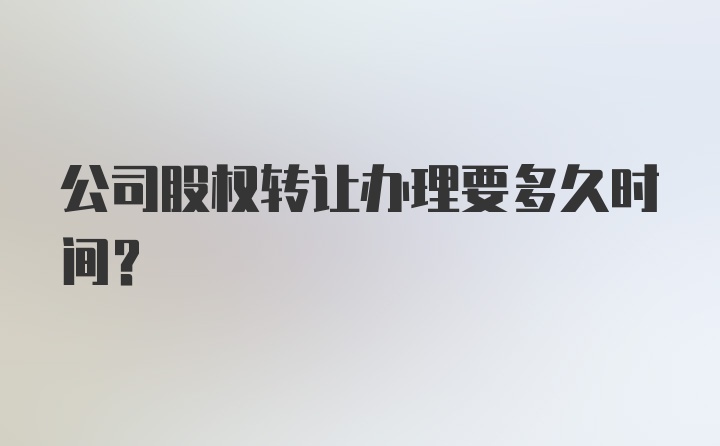 公司股权转让办理要多久时间？